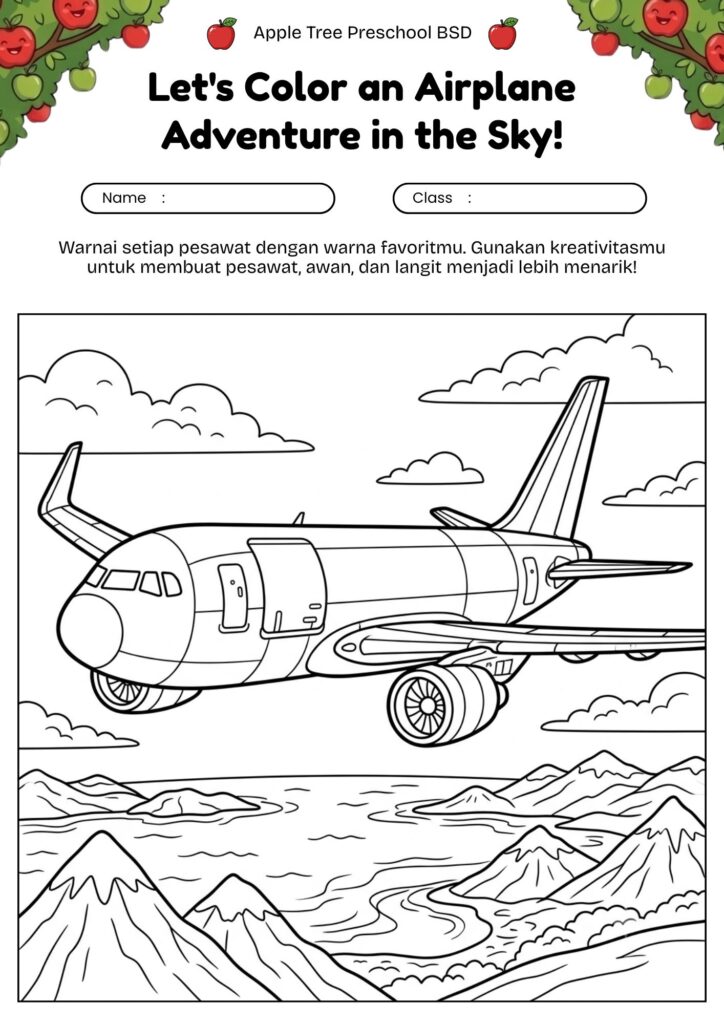 Apple Tree Preschool BSD

Let's Color an Airplane Adventure in the Sky!

Name :

Class :

Warnai setiap pesawat dengan warna favoritmu. Gunakan kreativitasmu untuk membuat pesawat, awan, dan langit menjadi lebih menarik!